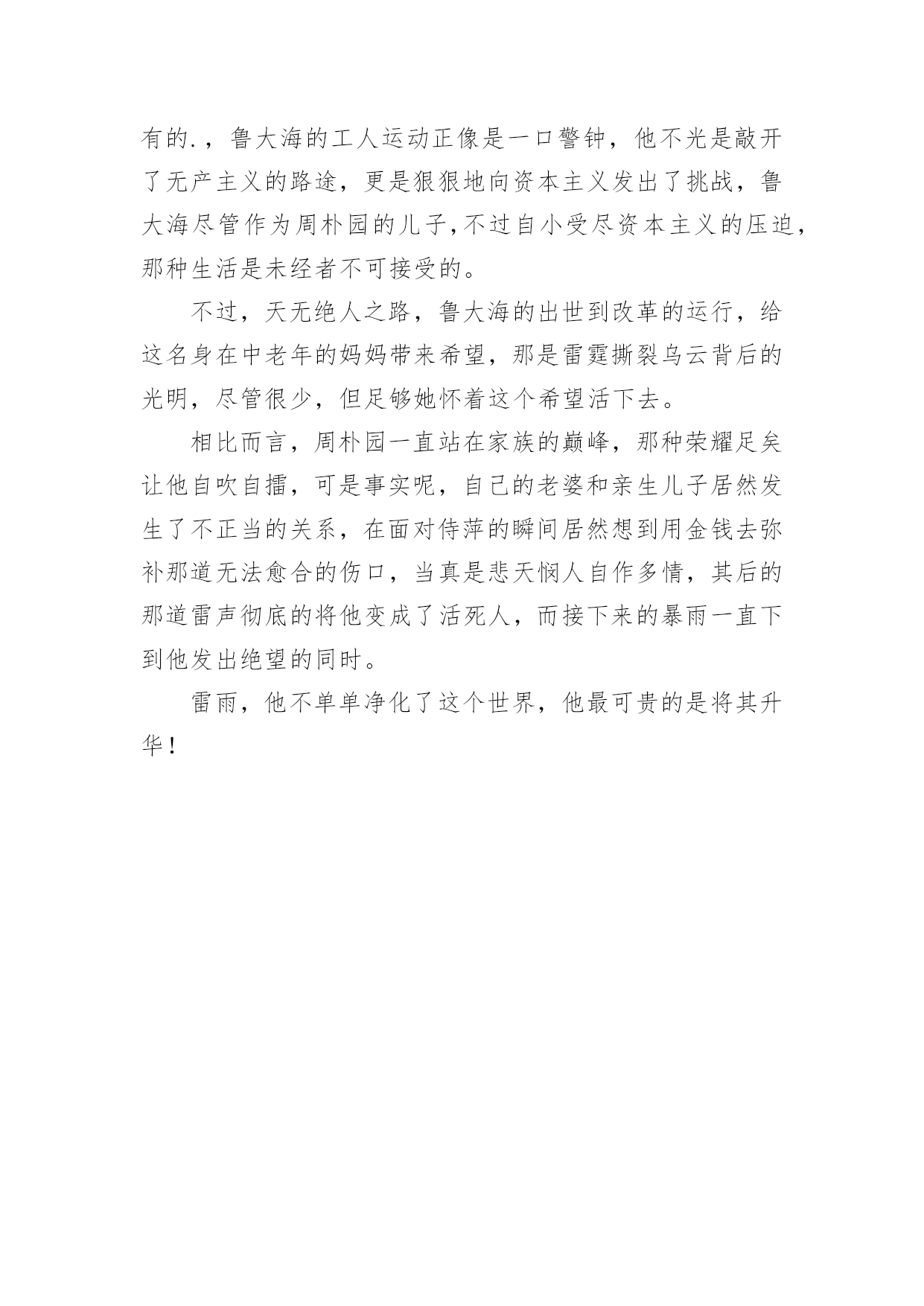 有的.，鲁大海的工人运动正像是一口警钟，他不光是敲开了无产主义的路途，更是狠狠地向资本主义发出了挑战，鲁大海尽管作为周朴园的儿子,不过自小受尽资本主义的压迫,那种生活是未经者不可接受的。

不过，天无绝人之路，鲁大海的出世到改革的运行，给这名身在中老年的妈妈带来希望，那是雷霆撕裂乌云背后的光明，尽管很少，但足够她怀着这个希望活下去。

相比而言，周朴园一直站在家族的巅峰，那种荣耀足矣让他自吹自擂，可是事实呢，自己的老婆和亲生儿子居然发生了不正当的关系，在面对侍萍的瞬间居然想到用金钱去弥补那道无法愈合的伤口，当真是悲天悯人自作多情，其后的那道雷声彻底的将他变成了活死人，而接下来的暴雨一直下到他发出绝望的同时。

雷雨，他不单单净化了这个世界，他最可贵的是将其升华！